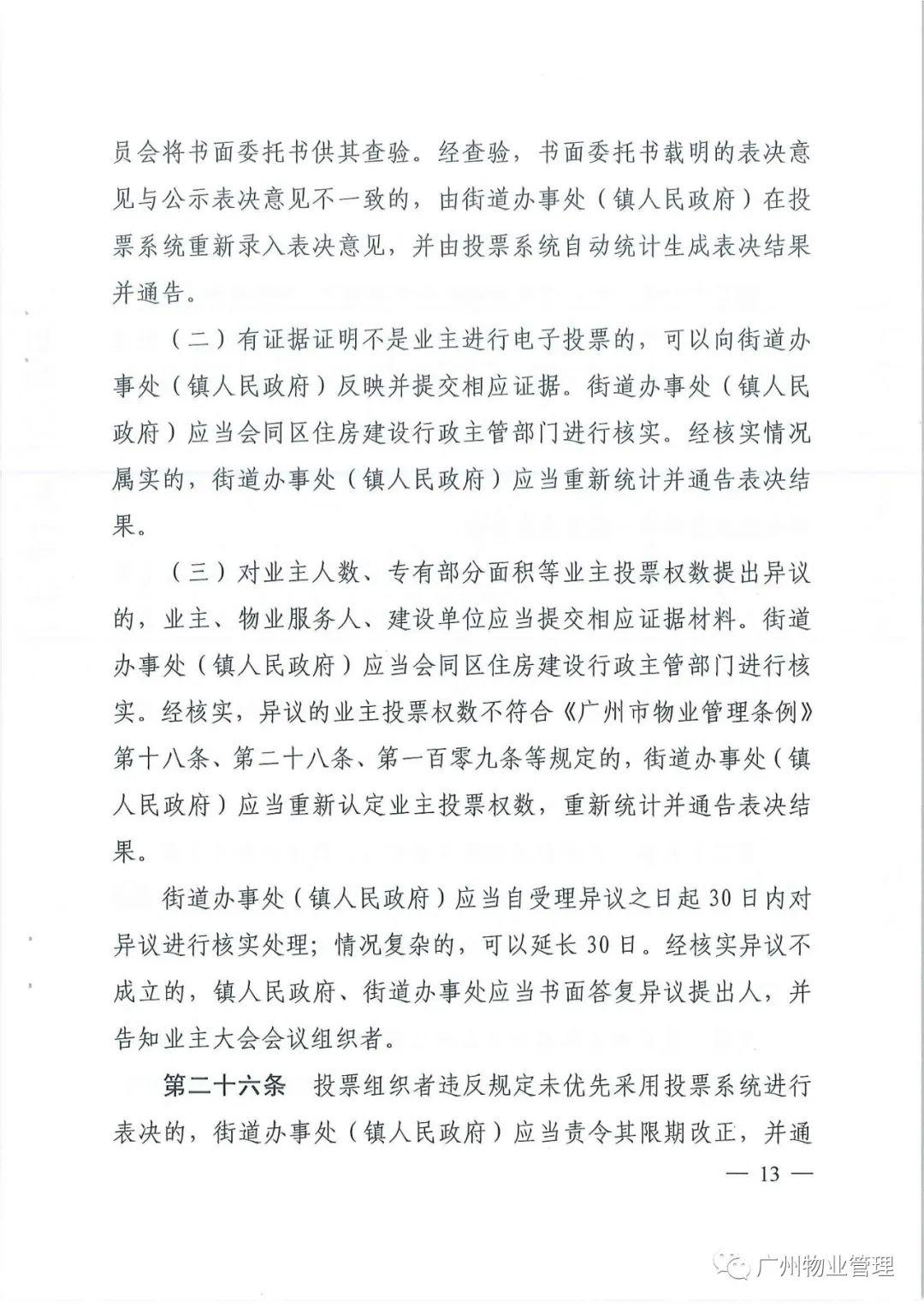 员会将书面委托书供其查验。经查验，书面委托书载明的表决意见与公示表决意见不一致的，由街道办事处（镇人民政府）在投票系统重新录入表决意见，并由投票系统自动统计生成表决结果并通告。

（二）有证据证明不是业主进行电子投票的，可以向街道办事处（镇人民政府）反映并提交相应证据。街道办事处（镇人民政府）应当会同区住房建设行政主管部门进行核实。经核实情况属实的，街道办事处（镇人民政府）应当重新统计并通告表决结果。

（三）对业主人数、专有部分面积等业主投票权数提出异议的，业主、物业服务人、建设单位应当提交相应证据材料。街道办事处（镇人民政府）应当会同区住房建设行政主管部门进行核实。经核实，异议的业主投票权数不符合《广州市物业管理条例》第十八条、第二十八条、第一百零九条等规定的，街道办事处（镇人民政府）应当重新认定业主投票权数，重新统计并通告表决结果。

街道办事处（镇人民政府）应当自受理异议之日起30日内对异议进行核实处理；情况复杂的，可以延长30日。经核实异议不成立的，镇人民政府、街道办事处应当书面答复异议提出人，并告知业主大会会议组织者。

第二十六条　投票组织者违反规定未优先采用投票系统进行表决的，街道办事处（镇人民政府）应当责令其限期改正，并通

— 13 —

广州物业管理